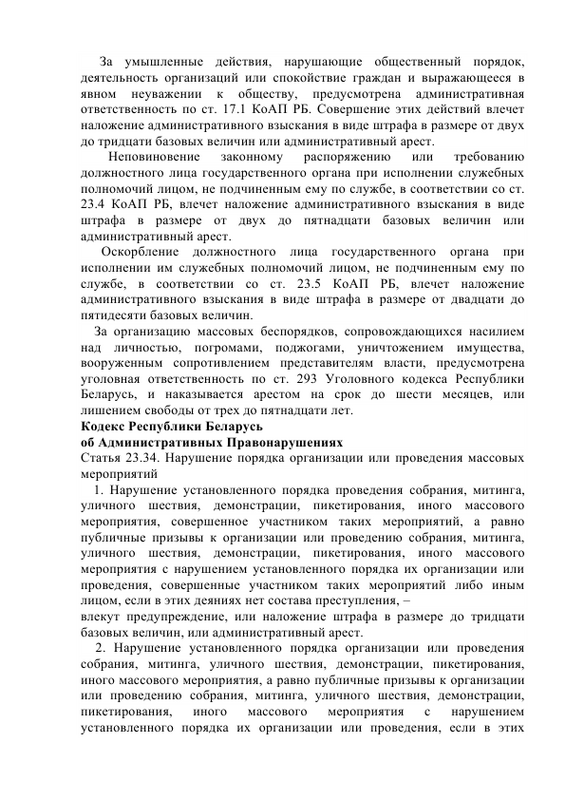 За умышленные действия, нарушающие общественный порядок, деятельность организаций или спокойствие граждан и выражающееся в явном неуважении к обществу, предусмотрена административная ответственность по ст. 17.1 КоАП РБ. Совершение этих действий влечет наложение административного взыскания в виде штрафа в размере от двух до тридцати базовых величин или административный арест.

Неповиновение законному распоряжению или требованию должностного лица государственного органа при исполнении служебных полномочий лицом, не подчиненным ему по службе, в соответствии со ст. 23.4 КоАП РБ, влечет наложение административного взыскания в виде штрафа в размере от двух до пятнадцати базовых величин или административный арест.

Оскорбление должностного лица государственного органа при исполнении им служебных полномочий лицом, не подчиненным ему по службе, в соответствии со ст. 23.5 КоАП РБ, влечет наложение административного взыскания в виде штрафа в размере от двадцати до пятидесяти базовых величин.

За организацию массовых беспорядков, сопровождающихся насилием над личностью, погромами, поджогами, уничтожением имущества, вооруженным сопротивлением представителям власти, предусмотрена уголовная ответственность по ст. 293 Уголовного кодекса Республики Беларусь, и наказывается арестом на срок до шести месяцев, или лишением свободы от трех до пятнадцати лет.

Кодекс Республики Беларусь
об Административных Правонарушениях
Статья 23.34. Нарушение порядка организации или проведения массовых мероприятий

1. Нарушение установленного порядка проведения собрания, митинга, уличного шествия, демонстрации, пикетирования, иного массового мероприятия, совершенное участником таких мероприятий, а равно публичные призывы к организации или проведению собрания, митинга, уличного шествия, демонстрации, пикетирования, иного массового мероприятия с нарушением установленного порядка их организации или проведения, совершенные участником таких мероприятий либо иным лицом, если в этих деяниях нет состава преступления, –
влекут предупреждение, или наложение штрафа в размере до тридцати базовых величин, или административный арест.

2. Нарушение установленного порядка организации или проведения собрания, митинга, уличного шествия, демонстрации, пикетирования, иного массового мероприятия, а равно публичные призывы к организации или проведению собрания, митинга, уличного шествия, демонстрации, пикетирования, иного массового мероприятия с нарушением установленного порядка их организации или проведения, если в этих